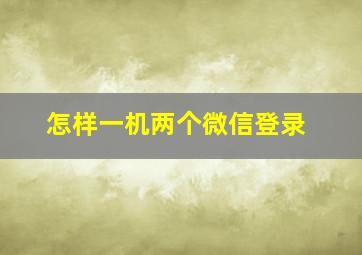 怎样一机两个微信登录